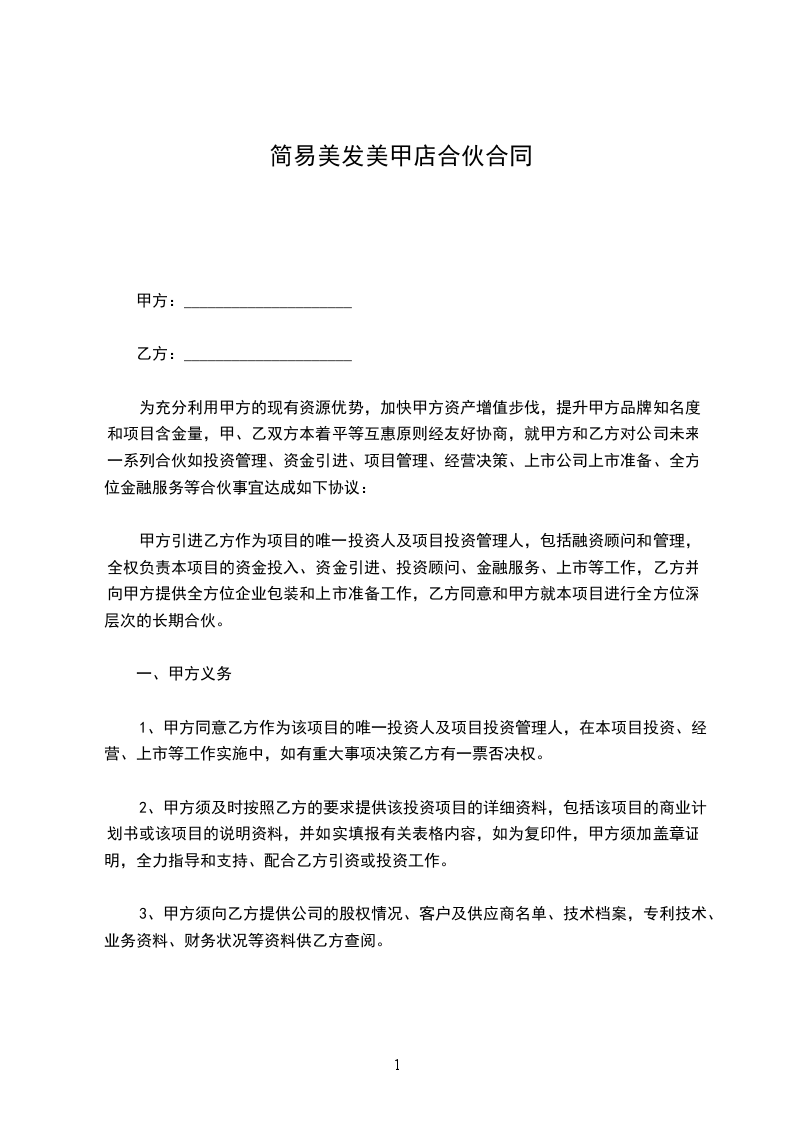 简易美发美甲店合伙合同

甲方：____________________

乙方：____________________

为充分利用甲方的现有资源优势，加快甲方资产增值步伐，提升甲方品牌知名度和项目含金量，甲、乙双方本着平等互惠原则经友好协商，就甲方和乙方对公司未来一系列合伙如投资管理、资金引进、项目管理、经营决策、上市公司上市准备、全方位金融服务等合伙事宜达成如下协议：

甲方引进乙方作为项目的唯一投资人及项目投资管理人，包括融资顾问和管理，全权负责本项目的资金投入、资金引进、投资顾问、金融服务、上市等工作，乙方并向甲方提供全方位企业包装和上市准备工作，乙方同意和甲方就本项目进行全方位深层次的长期合伙。

一、甲方义务

1、甲方同意乙方作为该项目的唯一投资人及项目投资管理人，在本项目投资、经营、上市等工作实施中，如有重大事项决策乙方有一票否决权。

2、甲方须及时按照乙方的要求提供该投资项目的详细资料，包括该项目的商业计划书或该项目的说明资料，并如实填报有关表格内容，如为复印件，甲方须加盖章证明，全力指导和支持、配合乙方引资或投资工作。

3、甲方须向乙方提供公司的股权情况、客户及供应商名单、技术档案，专利技术、业务资料、财务状况等资料供乙方查阅。

1